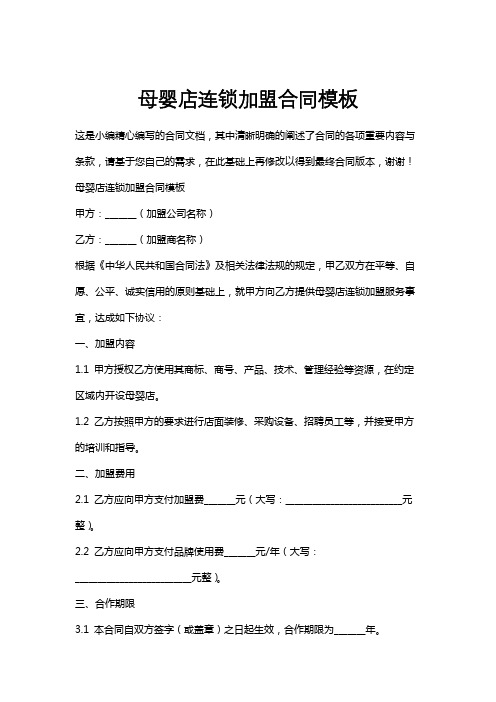 母婴店连锁加盟合同模板

这是小编精心编写的合同文档，其中清晰明确的阐述了合同的各项重要内容与条款，请基于您自己的需求，在此基础上再修改以得到最终合同版本，谢谢！

母婴店连锁加盟合同模板

甲方：______（加盟公司名称）

乙方：______（加盟商名称）

根据《中华人民共和国合同法》及相关法律法规的规定，甲乙双方在平等、自愿、公平、诚实信用的原则基础上，就甲方向乙方提供母婴店连锁加盟服务事宜，达成如下协议：

一、加盟内容

1.1 甲方授权乙方使用其商标、商号、产品、技术、管理经验等资源，在约定区域内开设母婴店。

1.2 乙方按照甲方的要求进行店面装修、采购设备、招聘员工等，并接受甲方的培训和指导。

二、加盟费用

2.1 乙方应向甲方支付加盟费______元（大写：______________________元整）。

2.2 乙方应向甲方支付品牌使用费______元/年（大写：______________________元整）。

三、合作期限

3.1 本合同自双方签字（或盖章）之日起生效，合作期限为______年。